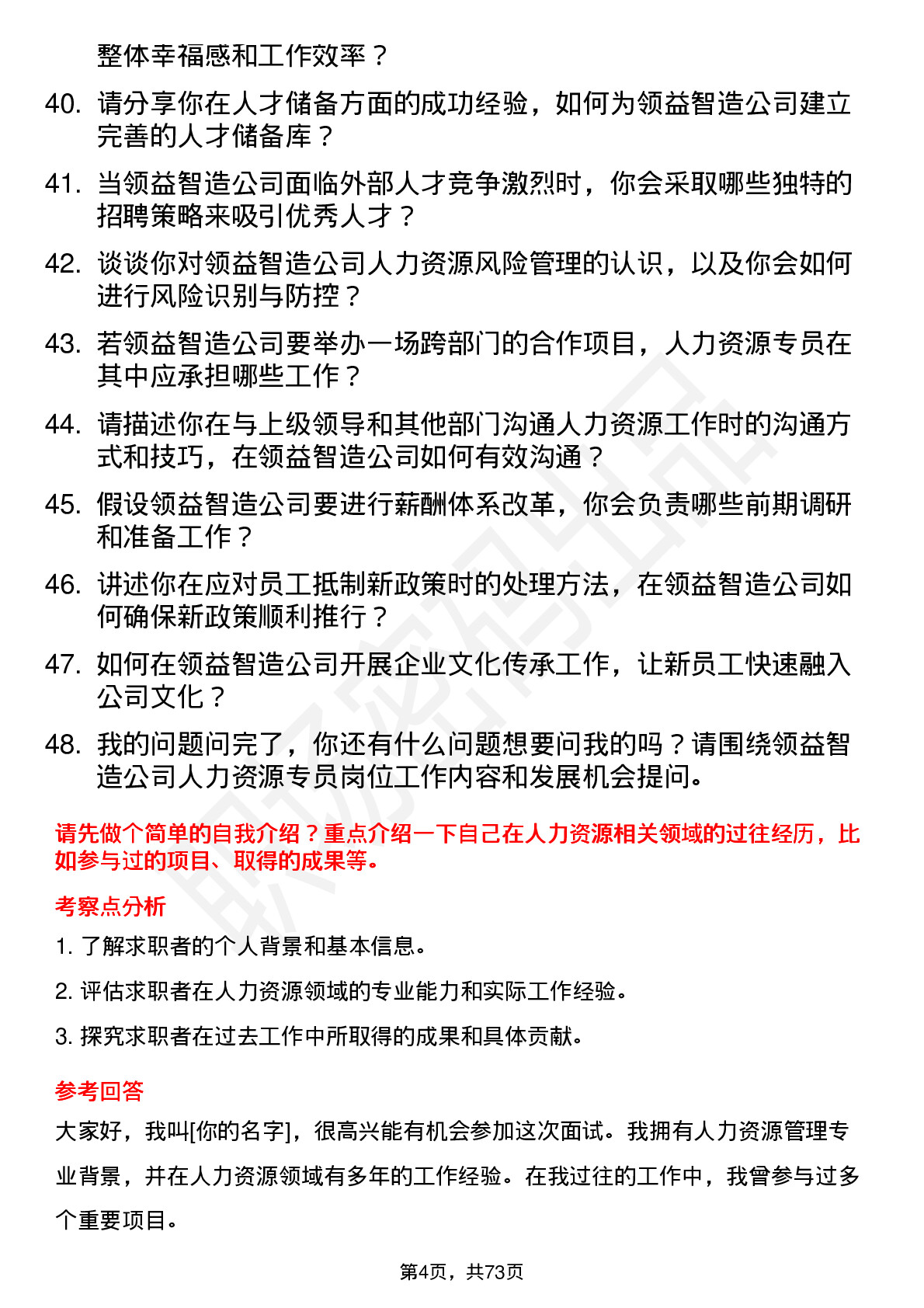 整体幸福感和工作效率？

40. 请分享你在人才储备方面的成功经验，如何为领益智造公司建立完善的人才储备库？

41. 当领益智造公司面临外部人才竞争激烈时，你会采取哪些独特的招聘策略来吸引优秀人才？

42. 谈谈你对领益智造公司人力资源风险管理的认识，以及你会如何进行风险识别与防控？

43. 若领益智造公司要举办一场跨部门的合作项目，人力资源专员在其中应承担哪些工作？

44. 请描述你在与上级领导和其他部门沟通人力资源工作时的沟通方式和技巧，在领益智造公司如何有效沟通？

45. 假设领益智造公司要进行薪酬体系改革，你会负责哪些前期调研和准备工作？

46. 讲述你在应对员工抵制新政策时的处理方法，在领益智造公司如何确保新政策顺利推行？

47. 如何在领益智造公司开展企业文化传承工作，让新员工快速融入公司文化？

48. 我的问题问完了，你还有什么问题想要问我的吗？请围绕领益智造公司人力资源专员岗位工作内容和发展机会提问。

请先做个简单的自我介绍？重点介绍一下自己在人力资源相关领域的过往经历，比如参与过的项目、取得的成果等。

考察点分析

1. 了解求职者的个人背景和基本信息。

2. 评估求职者在人力资源领域的专业能力和实际工作经验。

3. 探究求职者在过去工作中所取得的成果和具体贡献。

参考回答

大家好，我叫[你的名字]，很高兴能有机会参加这次面试。我拥有人力资源管理专业背景，并在人力资源领域有多年的工作经验。在我过往的工作中，我曾参与过多个重要项目。

第4页，共73页